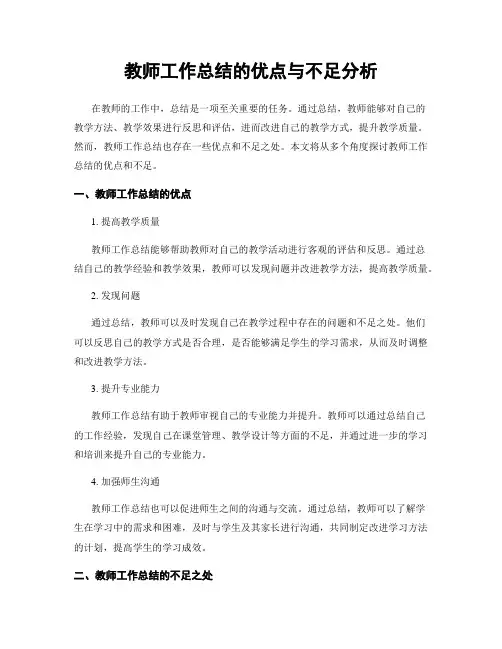 教师工作总结的优点与不足分析

在教师的工作中，总结是一项至关重要的任务。通过总结，教师能够对自己的教学方法、教学效果进行反思和评估，进而改进自己的教学方式，提升教学质量。然而，教师工作总结也存在一些优点和不足之处。本文将从多个角度探讨教师工作总结的优点和不足。

一、教师工作总结的优点

1. 提高教学质量

教师工作总结能够帮助教师对自己的教学活动进行客观的评估和反思。通过总结自己的教学经验和教学效果，教师可以发现问题并改进教学方法，提高教学质量。

2. 发现问题

通过总结，教师可以及时发现自己在教学过程中存在的问题和不足之处。他们可以反思自己的教学方式是否合理，是否能够满足学生的学习需求，从而及时调整和改进教学方法。

3. 提升专业能力

教师工作总结有助于教师审视自己的专业能力并提升。教师可以通过总结自己的工作经验，发现自己在课堂管理、教学设计等方面的不足，并通过进一步的学习和培训来提升自己的专业能力。

4. 加强师生沟通

教师工作总结也可以促进师生之间的沟通与交流。通过总结，教师可以了解学生在学习中的需求和困难，及时与学生及其家长进行沟通，共同制定改进学习方法的计划，提高学生的学习成效。

二、教师工作总结的不足之处